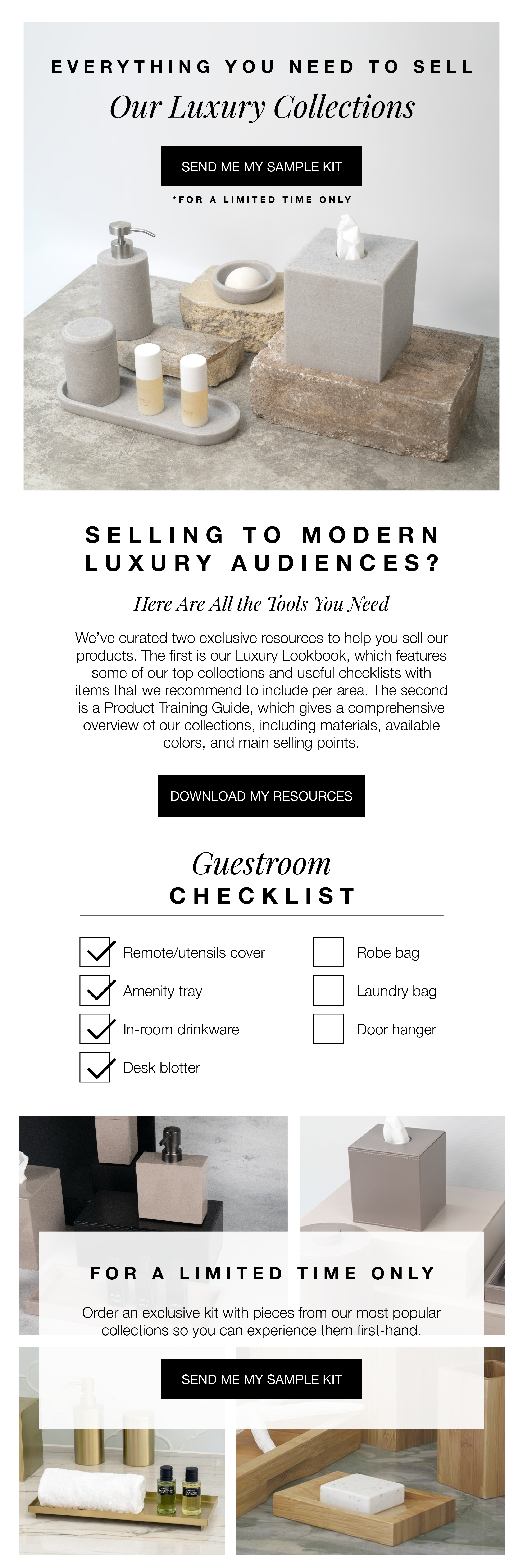 EVERYTHING YOU NEED TO SELL

Our Luxury Collections

SEND ME MY SAMPLE KIT

*FOR A LIMITED TIME ONLY

SELLING TO MODERN LUXURY AUDIENCES?

Here Are All the Tools You Need

We've curated two exclusive resources to help you sell our products. The first is our Luxury Lookbook, which features some of our top collections and useful checklists with items that we recommend to include per area. The second is a Product Training Guide, which gives a comprehensive overview of our collections, including materials, available colors, and main selling points.

DOWNLOAD MY RESOURCES

Guestroom
CHECKLIST

☑ Remote/utensils cover
☑ Amenity tray
☑ In-room drinkware
☑ Desk blotter

☐ Robe bag
☐ Laundry bag
☐ Door hanger

FOR A LIMITED TIME ONLY

Order an exclusive kit with pieces from our most popular collections so you can experience them first-hand.

SEND ME MY SAMPLE KIT